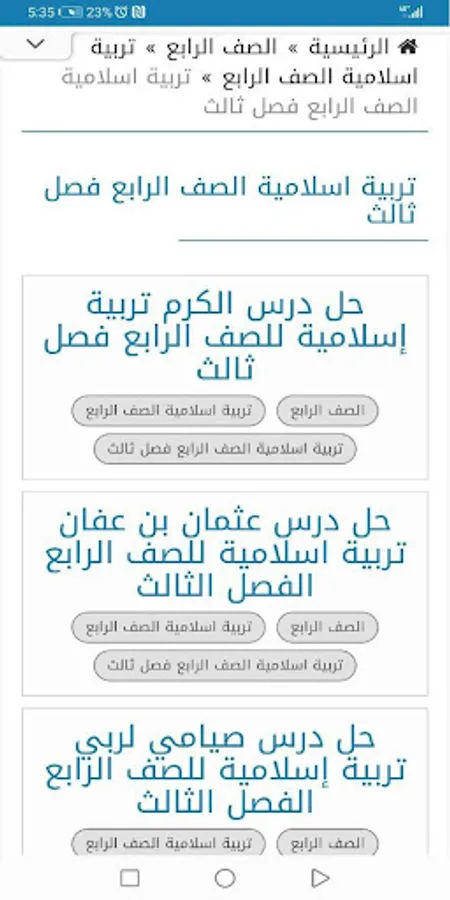 5:35 23%

الرئيسية » الصف الرابع » تربية اسلامية الصف الرابع » تربية اسلامية الصف الرابع فصل ثالث

تربية اسلامية الصف الرابع فصل ثالث

حل درس الكرم تربية إسلامية للصف الرابع فصل ثالث

الصف الرابع
تربية اسلامية الصف الرابع
تربية اسلامية الصف الرابع فصل ثالث

حل درس عثمان بن عفان تربية اسلامية للصف الرابع الفصل الثالث

الصف الرابع
تربية اسلامية الصف الرابع
تربية اسلامية الصف الرابع فصل ثالث

حل درس صيامي لربي تربية إسلامية للصف الرابع الفصل الثالث

الصف الرابع
تربية اسلامية الصف الرابع